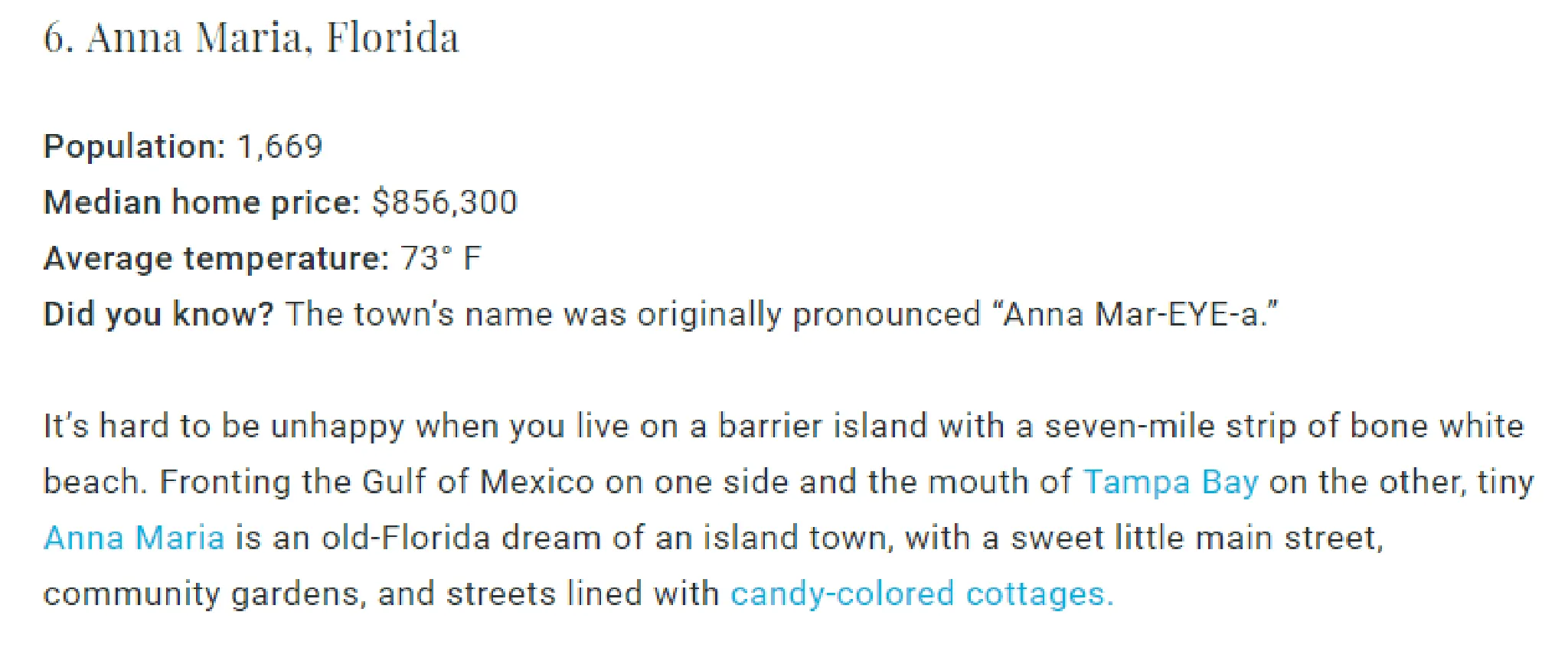 6. Anna Maria, Florida

Population: 1,669
Median home price: $856,300
Average temperature: 73° F
Did you know? The town's name was originally pronounced "Anna Mar-EYE-a."

It's hard to be unhappy when you live on a barrier island with a seven-mile strip of bone white beach. Fronting the Gulf of Mexico on one side and the mouth of Tampa Bay on the other, tiny Anna Maria is an old-Florida dream of an island town, with a sweet little main street, community gardens, and streets lined with candy-colored cottages.